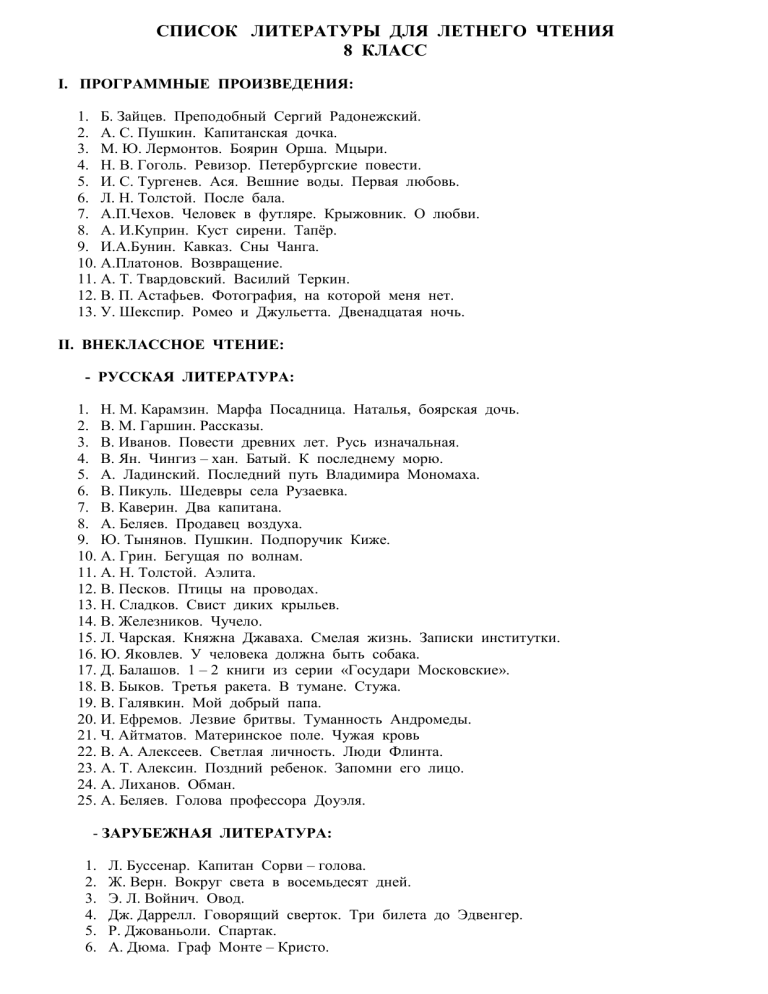 СПИСОК ЛИТЕРАТУРЫ ДЛЯ ЛЕТНЕГО ЧТЕНИЯ
8 КЛАСС

I. ПРОГРАММНЫЕ ПРОИЗВЕДЕНИЯ:

1. Б. Зайцев. Преподобный Сергий Радонежский.
2. А. С. Пушкин. Капитанская дочка.
3. М. Ю. Лермонтов. Боярин Орша. Мцыри.
4. Н. В. Гоголь. Ревизор. Петербургские повести.
5. И. С. Тургенев. Ася. Вешние воды. Первая любовь.
6. Л. Н. Толстой. После бала.
7. А.П.Чехов. Человек в футляре. Крыжовник. О любви.
8. А. И.Куприн. Куст сирени. Тапёр.
9. И.А.Бунин. Кавказ. Сны Чанга.
10. А.Платонов. Возвращение.
11. А. Т. Твардовский. Василий Теркин.
12. В. П. Астафьев. Фотография, на которой меня нет.
13. У. Шекспир. Ромео и Джульетта. Двенадцатая ночь.

II. ВНЕКЛАССНОЕ ЧТЕНИЕ:

- РУССКАЯ ЛИТЕРАТУРА:

1. Н. М. Карамзин. Марфа Посадница. Наталья, боярская дочь.
2. В. М. Гаршин. Рассказы.
3. В. Иванов. Повести древних лет. Русь изначальная.
4. В. Ян. Чингиз – хан. Батый. К последнему морю.
5. А. Ладинский. Последний путь Владимира Мономаха.
6. В. Пикуль. Шедевры села Рузаевка.
7. В. Каверин. Два капитана.
8. А. Беляев. Продавец воздуха.
9. Ю. Тынянов. Пушкин. Подпоручик Киже.
10. А. Грин. Бегущая по волнам.
11. А. Н. Толстой. Аэлита.
12. В. Песков. Птицы на проводах.
13. Н. Сладков. Свист диких крыльев.
14. В. Железников. Чучело.
15. Л. Чарская. Княжна Джаваха. Смелая жизнь. Записки институтки.
16. Ю. Яковлев. У человека должна быть собака.
17. Д. Балашов. 1 – 2 книги из серии «Государи Московские».
18. В. Быков. Третья ракета. В тумане. Стужа.
19. В. Галявкин. Мой добрый папа.
20. И. Ефремов. Лезвие бритвы. Туманность Андромеды.
21. Ч. Айтматов. Материнское поле. Чужая кровь
22. В. А. Алексеев. Светлая личность. Люди Флинта.
23. А. Т. Алексин. Поздний ребенок. Запомни его лицо.
24. А. Лиханов. Обман.
25. А. Беляев. Голова профессора Доуэля.

- ЗАРУБЕЖНАЯ ЛИТЕРАТУРА:

1. Л. Буссенар. Капитан Сорви – голова.
2. Ж. Верн. Вокруг света в восемьдесят дней.
3. Э. Л. Войнич. Овод.
4. Дж. Даррелл. Говорящий сверток. Три билета до Эдвенгер.
5. Р. Джованьоли. Спартак.
6. А. Дюма. Граф Монте – Кристо.